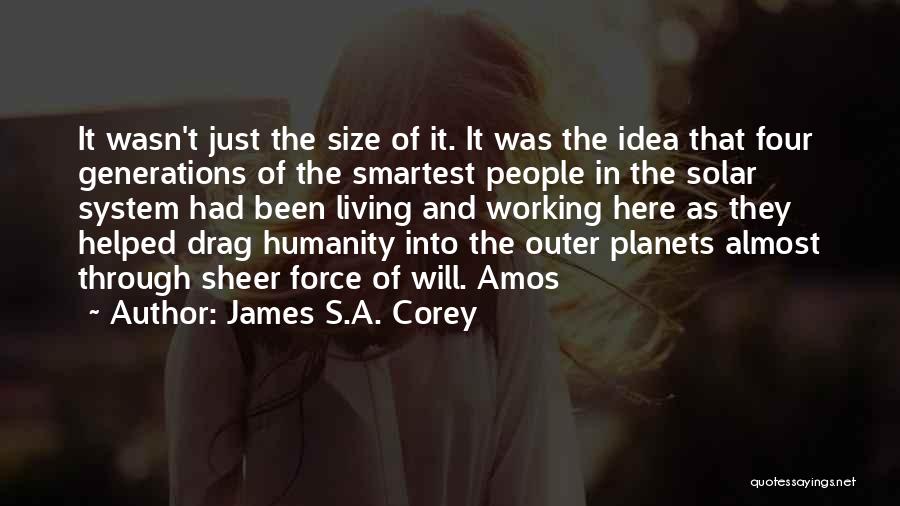 It wasn't just the size of it. It was the idea that four generations of the smartest people in the solar system had been living and working here as they helped drag humanity into the outer planets almost through sheer force of will. Amos

~ Author: James S.A. Corey

quotessayings.net